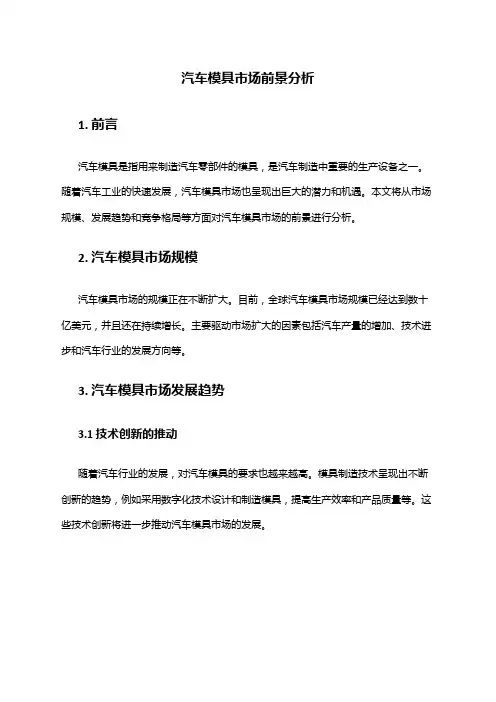 汽车模具市场前景分析

1. 前言

汽车模具是指用来制造汽车零部件的模具，是汽车制造中重要的生产设备之一。随着汽车工业的快速发展，汽车模具市场也呈现出巨大的潜力和机遇。本文将从市场规模、发展趋势和竞争格局等方面对汽车模具市场的前景进行分析。

2. 汽车模具市场规模

汽车模具市场的规模正在不断扩大。目前，全球汽车模具市场规模已经达到数十亿美元，并且还在持续增长。主要驱动市场扩大的因素包括汽车产量的增加、技术进步和汽车行业的发展方向等。

3. 汽车模具市场发展趋势

3.1 技术创新的推动

随着汽车行业的发展，对汽车模具的要求也越来越高。模具制造技术呈现出不断创新的趋势，例如采用数字化技术设计和制造模具，提高生产效率和产品质量等。这些技术创新将进一步推动汽车模具市场的发展。